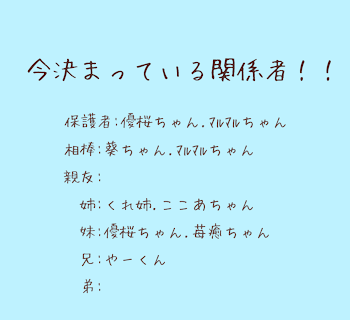 今決まっている関係者！！

保護者：優桜ちゃん．マルマルちゃん
相棒：葵ちゃん．マルマルちゃん
親友：
姉：くれ姉．ここあちゃん
妹：優桜ちゃん．苺癒ちゃん
兄：やーくん
弟：